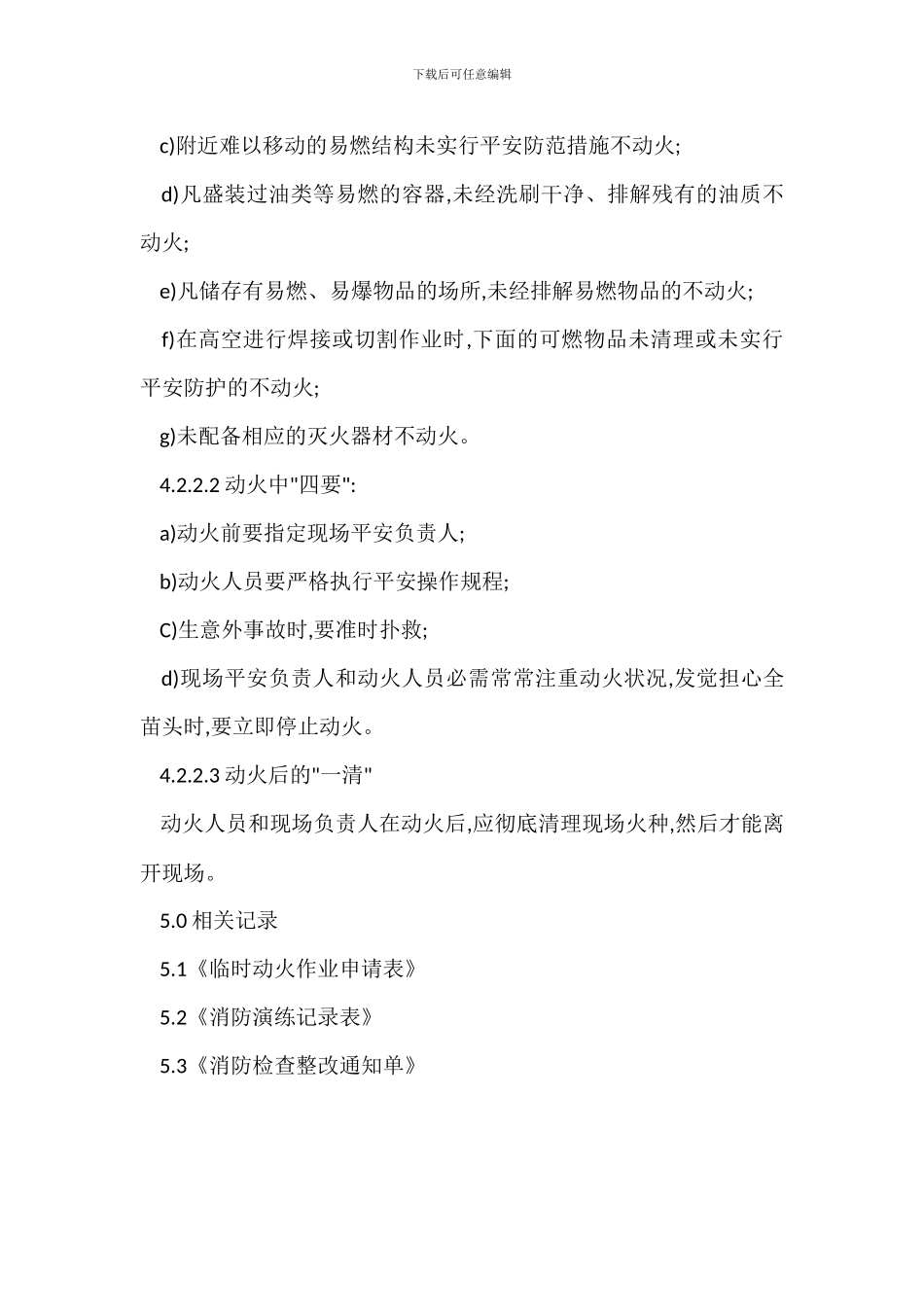 下载后可任意编辑

c)附近难以移动的易燃结构未实行平安防范措施不动火;

d)凡盛装过油类等易燃的容器,未经洗刷干净、排解残有的油质不动火;

e)凡储存有易燃、易爆物品的场所,未经排解易燃物品的不动火;

f)在高空进行焊接或切割作业时,下面的可燃物品未清理或未实行平安防护的不动火;

g)未配备相应的灭火器材不动火。

4.2.2.2 动火中"四要":

a)动火前要指定现场平安负责人;

b)动火人员要严格执行平安操作规程;

C)生意外事故时,要准时扑救;

d)现场平安负责人和动火人员必需常常注重动火状况,发觉担心全苗头时,要立即停止动火。

4.2.2.3 动火后的"一清"

动火人员和现场负责人在动火后,应彻底清理现场火种,然后才能离开现场。

5.0 相关记录

5.1《临时动火作业申请表》

5.2《消防演练记录表》

5.3《消防检查整改通知单》